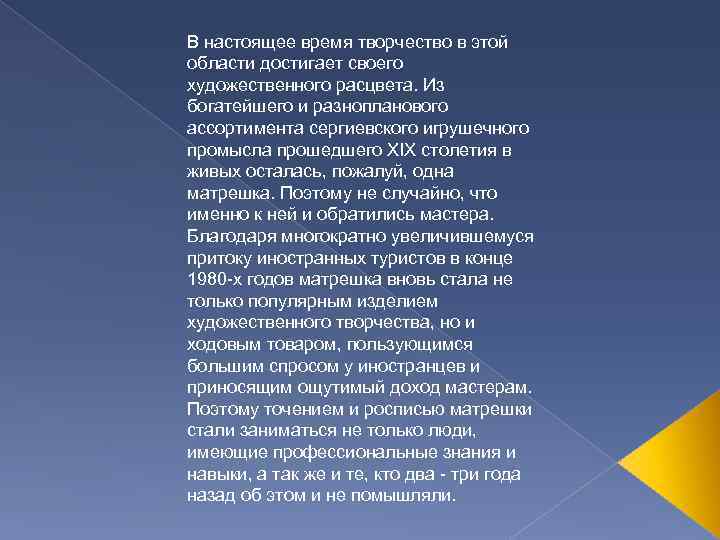 В настоящее время творчество в этой области достигает своего художественного расцвета. Из богатейшего и разнопланового ассортимента сергиевского игрушечного промысла прошедшего XIX столетия в живых осталась, пожалуй, одна матрешка. Поэтому не случайно, что именно к ней и обратились мастера. Благодаря многократно увеличившемуся притоку иностранных туристов в конце 1980-х годов матрешка вновь стала не только популярным изделием художественного творчества, но и ходовым товаром, пользующимся большим спросом у иностранцев и приносящим ощутимый доход мастерам. Поэтому точением и росписью матрешки стали заниматься не только люди, имеющие профессиональные знания и навыки, а так же и те, кто два - три года назад об этом и не помышляли.